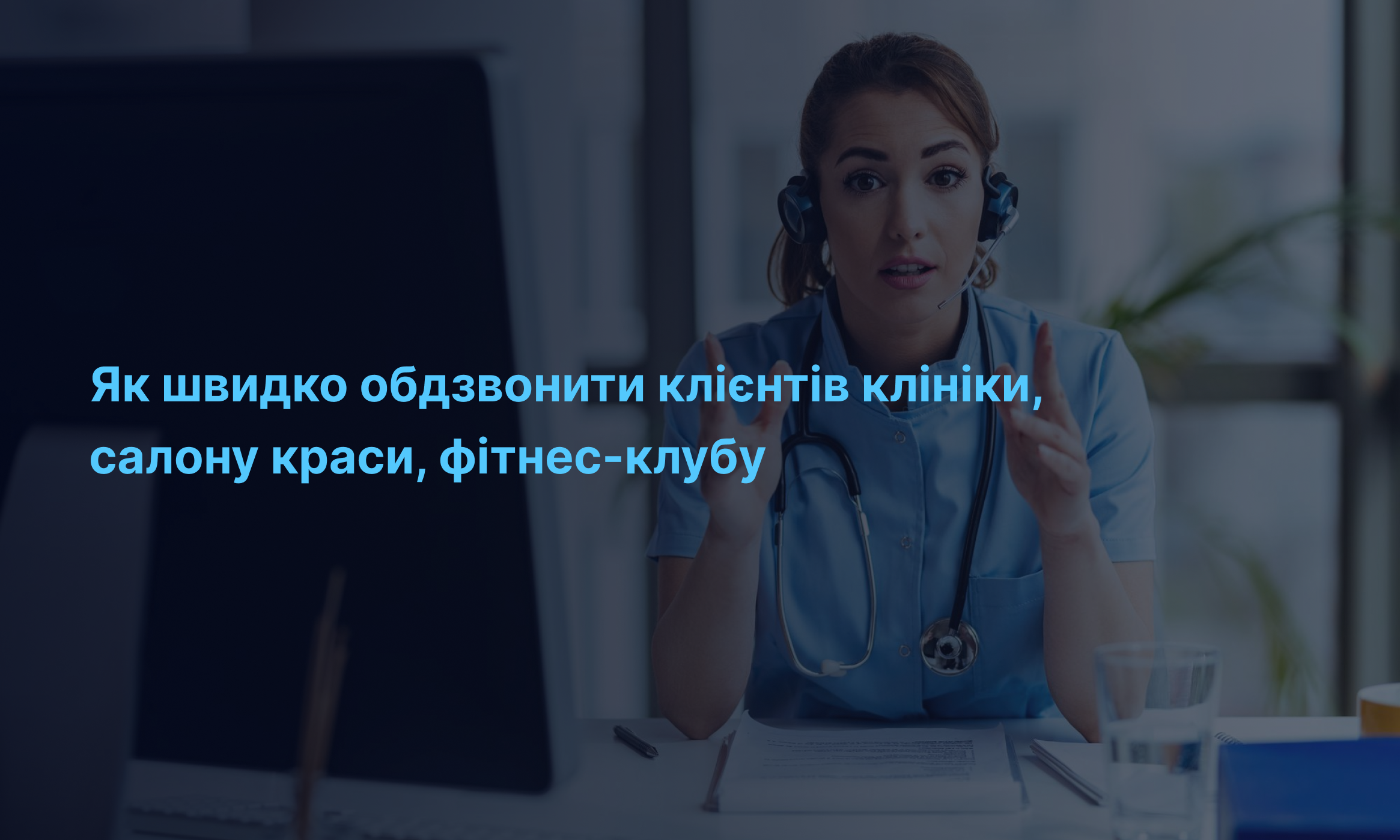 Як швидко обдзвонити клієнтів клініки, салону краси, фітнес-клубу